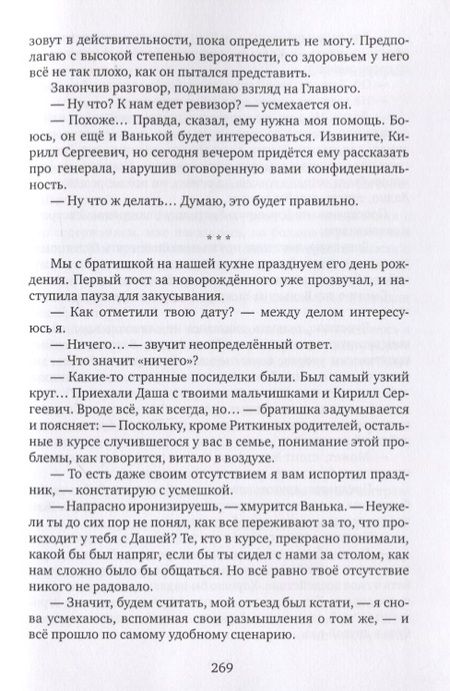 зовут в действительности, пока определить не могу. Предполагаю с высокой степенью вероятности, со здоровьем у него всё не так плохо, как он пытался представить.

Закончив разговор, поднимаю взгляд на Главного.

— Ну что? К нам едет ревизор? — усмехается он.

— Похоже… Правда, сказал, ему нужна моя помощь. Боюсь, он ещё и Ванькой будет интересоваться. Извините, Кирилл Сергеевич, но сегодня вечером придётся ему рассказать про генерала, нарушив оговоренную вами конфиденциальность.

— Ну что ж делать… Думаю, это будет правильно.

* * *

Мы с братишкой на нашей кухне празднуем его день рождения. Первый тост за новорождённого уже прозвучал, и наступила пауза для закусывания.

— Как отметили твою дату? — между делом интересуюсь я.

— Ничего… — звучит неопределённый ответ.

— Что значит «ничего»?

— Какие-то странные посиделки были. Был самый узкий круг… Приехали Даша с твоими мальчишками и Кирилл Сергеевич. Вроде всё, как всегда, но… — братишка задумывается и поясняет: — Поскольку, кроме Риткиных родителей, остальные в курсе случившегося у вас в семье, понимание этой проблемы, как говорится, витало в воздухе.

— То есть даже своим отсутствием я вам испортил праздник, — констатирую с усмешкой.

— Напрасно иронизируешь, — хмурится Ванька. — Неужели ты до сих пор не понял, как все переживают за то, что происходит у тебя с Дашей? Те, кто в курсе, прекрасно понимали, какой бы был напряг, если бы ты сидел с нами за столом, как нам сложно было бы общаться. Но всё равно твоё отсутствие никого не радовало.

— Значит, будем считать, мой отъезд был кстати, — я снова усмехаюсь, вспоминая свои размышления о том же, — и всё прошло по самому удобному сценарию.

269